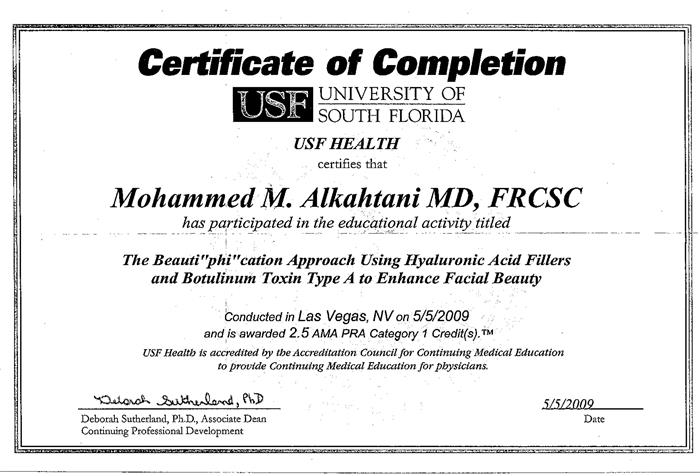 Certificate of Completion

USF UNIVERSITY OF SOUTH FLORIDA

USF HEALTH
certifies that

Mohammed M. Alkahtani MD, FRCSC
has participated in the educational activity titled

The Beauti"phi"cation Approach Using Hyaluronic Acid Fillers and Botulinum Toxin Type A to Enhance Facial Beauty

Conducted in Las Vegas, NV on 5/5/2009
and is awarded 2.5 AMA PRA Category 1 Credit(s).™

USF Health is accredited by the Accreditation Council for Continuing Medical Education to provide Continuing Medical Education for physicians.

Deborah Sutherland, PhD
Deborah Sutherland, Ph.D., Associate Dean
Continuing Professional Development

5/5/2009
Date